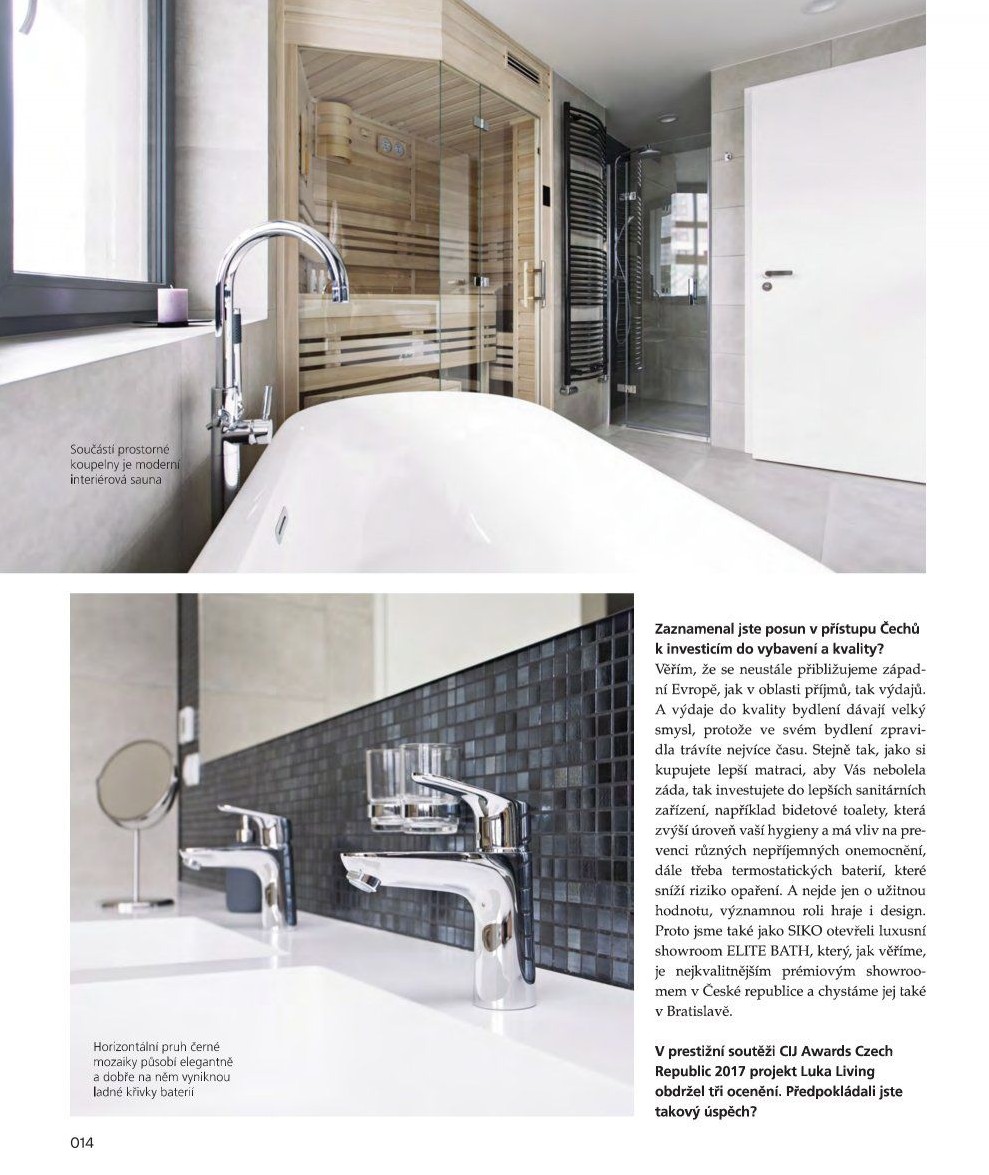 Součástí prostorné koupelny je moderní interiérová sauna

Horizontální pruh černé mozaiky působí elegantně a dobře na něm vyniknou ladné křivky baterií

Zaznamenal jste posun v přístupu Čechů k investicím do vybavení a kvality?
Věřím, že se neustále přibližujeme západní Evropě, jak v oblasti příjmů, tak výdajů. A výdaje do kvality bydlení dávají velký smysl, protože ve svém bydlení zpravidla trávíte nejvíce času. Stejně tak, jako si kupujete lepší matraci, aby Vás nebolela záda, tak investujete do lepších sanitárních zařízení, například bidetové toalety, která zvýší úroveň vaší hygieny a má vliv na prevenci různých nepříjemných onemocnění, dále třeba termostatických baterií, které sníží riziko opaření. A nejde jen o užitnou hodnotu, významnou roli hraje i design. Proto jsme také jako SIKO otevřeli luxusní showroom ELITE BATH, který, jak věříme, je nejkvalitnějším prémiovým showroomem v České republice a chystáme jej také v Bratislavě.

V prestižní soutěži CIJ Awards Czech Republic 2017 projekt Luka Living obdržel tři ocenění. Předpokládali jste takový úspěch?

014